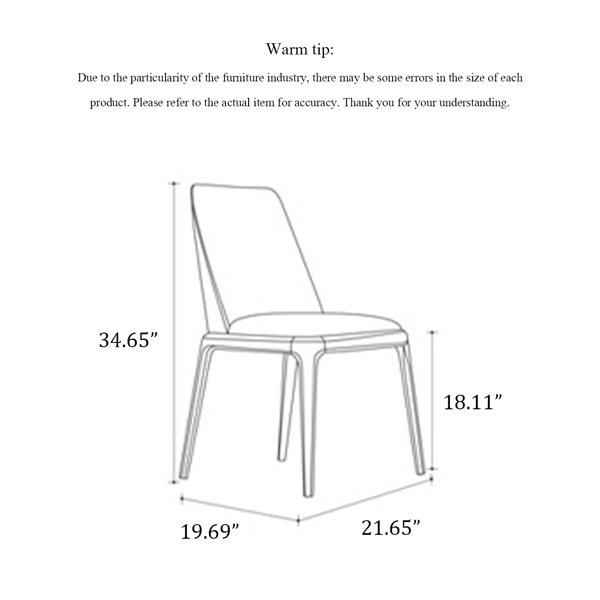 Warm tip:

Due to the particularity of the furniture industry, there may be some errors in the size of each product. Please refer to the actual item for accuracy. Thank you for your understanding.

34.65”

18.11”

19.69”

21.65”